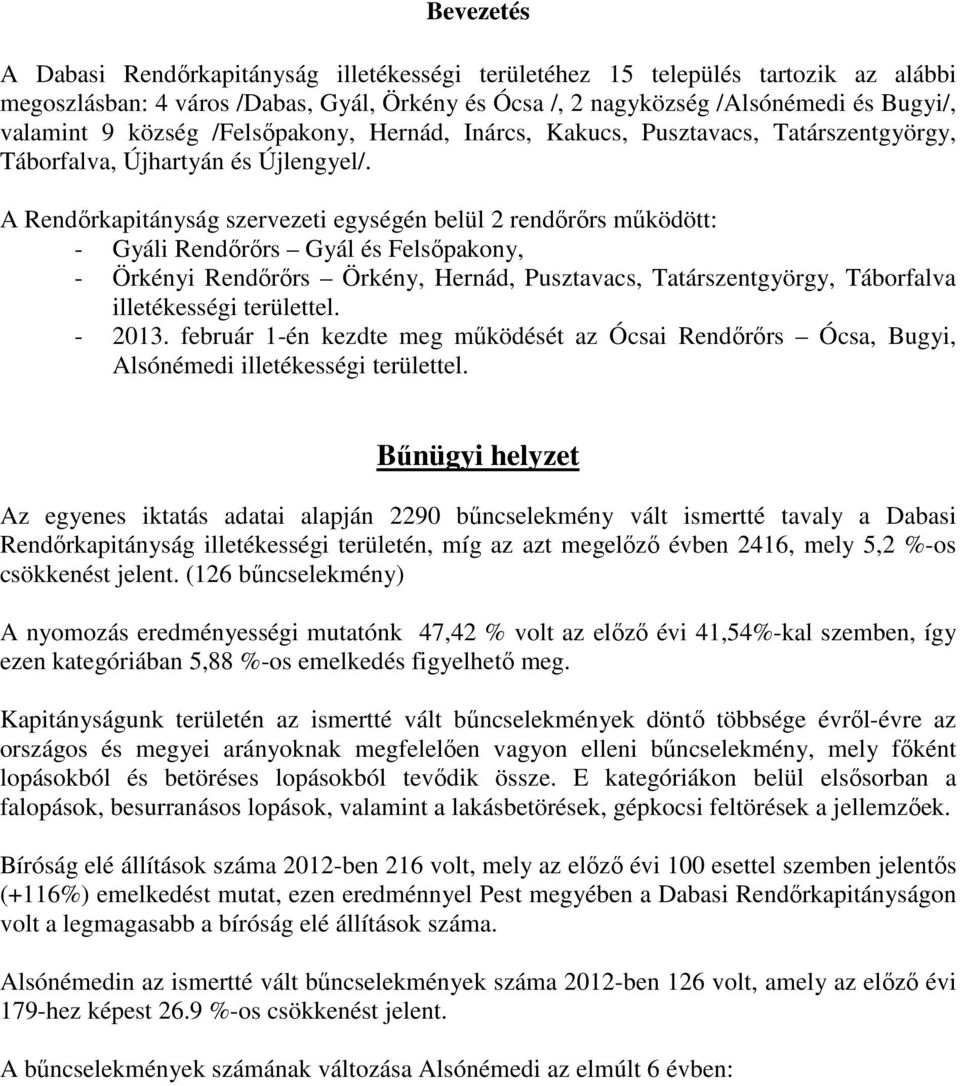 Bevezetés

A Dabasi Rendőrkapitányság illetékességi területéhez 15 település tartozik az alábbi megoszlásban: 4 város /Dabas, Gyál, Örkény és Ócsa /, 2 nagyközség /Alsónémedi és Bugyi/, valamint 9 község /Felsőpakony, Hernád, Inárcs, Kakucs, Pusztavacs, Tatárszentgyörgy, Táborfalva, Újhartyán és Újlengyel/.

A Rendőrkapitányság szervezeti egységén belül 2 rendőrőrs működött:
- Gyáli Rendőrőrs – Gyál és Felsőpakony,
- Örkényi Rendőrőrs – Örkény, Hernád, Pusztavacs, Tatárszentgyörgy, Táborfalva illetékességi területtel.
- 2013. február 1-én kezdte meg működését az Ócsai Rendőrőrs – Ócsa, Bugyi, Alsónémedi illetékességi területtel.

Bűnügyi helyzet

Az egyenes iktatás adatai alapján 2290 bűncselekmény vált ismertté tavaly a Dabasi Rendőrkapitányság illetékességi területén, míg az azt megelőző évben 2416, mely 5,2 %-os csökkenést jelent. (126 bűncselekmény)

A nyomozás eredményességi mutatónk 47,42 % volt az előző évi 41,54%-kal szemben, így ezen kategóriában 5,88 %-os emelkedés figyelhető meg.

Kapitányságunk területén az ismertté vált bűncselekmények döntő többsége évről-évre az országos és megyei arányoknak megfelelően vagyon elleni bűncselekmény, mely főként lopásokból és betöréses lopásokból tevődik össze. E kategóriákon belül elsősorban a falopások, besurranásos lopások, valamint a lakásbetörések, gépkocsi feltörések a jellemzőek.

Bíróság elé állítások száma 2012-ben 216 volt, mely az előző évi 100 esettel szemben jelentős (+116%) emelkedést mutat, ezen eredménnyel Pest megyében a Dabasi Rendőrkapitányságon volt a legmagasabb a bíróság elé állítások száma.

Alsónémedin az ismertté vált bűncselekmények száma 2012-ben 126 volt, amely az előző évi 179-hez képest 26.9 %-os csökkenést jelent.

A bűncselekmények számának változása Alsónémedi az elmúlt 6 évben: